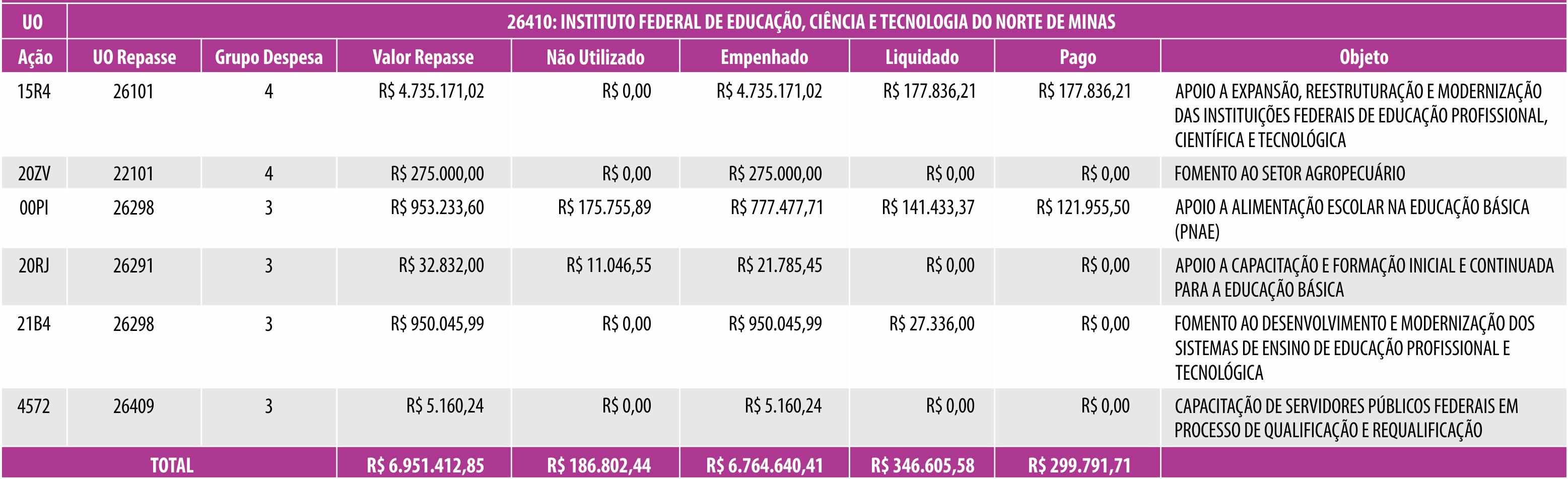 | UO | 26410: INSTITUTO FEDERAL DE EDUCAÇÃO, CIÊNCIA E TECNOLOGIA DO NORTE DE MINAS | | | | | | | |
|---|---|---|---|---|---|---|---|---|
| Ação | UO Repasse | Grupo Despesa | Valor Repasse | Não Utilizado | Empenhado | Liquidado | Pago | Objeto |
| 15R4 | 26101 | 4 | R$ 4.735.171,02 | R$ 0,00 | R$ 4.735.171,02 | R$ 177.836,21 | R$ 177.836,21 | APOIO A EXPANSÃO, REESTRUTURAÇÃO E MODERNIZAÇÃO DAS INSTITUIÇÕES FEDERAIS DE EDUCAÇÃO PROFISSIONAL, CIENTÍFICA E TECNOLÓGICA |
| 20ZV | 22101 | 4 | R$ 275.000,00 | R$ 0,00 | R$ 275.000,00 | R$ 0,00 | R$ 0,00 | FOMENTO AO SETOR AGROPECUÁRIO |
| 00PI | 26298 | 3 | R$ 953.233,60 | R$ 175.755,89 | R$ 777.477,71 | R$ 141.433,37 | R$ 121.955,50 | APOIO A ALIMENTAÇÃO ESCOLAR NA EDUCAÇÃO BÁSICA (PNAE) |
| 20RJ | 26291 | 3 | R$ 32.832,00 | R$ 11.046,55 | R$ 21.785,45 | R$ 0,00 | R$ 0,00 | APOIO A CAPACITAÇÃO E FORMAÇÃO INICIAL E CONTINUADA PARA A EDUCAÇÃO BÁSICA |
| 21B4 | 26298 | 3 | R$ 950.045,99 | R$ 0,00 | R$ 950.045,99 | R$ 27.336,00 | R$ 0,00 | FOMENTO AO DESENVOLVIMENTO E MODERNIZAÇÃO DOS SISTEMAS DE ENSINO DE EDUCAÇÃO PROFISSIONAL E TECNOLÓGICA |
| 4572 | 26409 | 3 | R$ 5.160,24 | R$ 0,00 | R$ 5.160,24 | R$ 0,00 | R$ 0,00 | CAPACITAÇÃO DE SERVIDORES PÚBLICOS FEDERAIS EM PROCESSO DE QUALIFICAÇÃO E REQUALIFICAÇÃO |
| TOTAL | | | R$ 6.951.412,85 | R$ 186.802,44 | R$ 6.764.640,41 | R$ 346.605,58 | R$ 299.791,71 | |